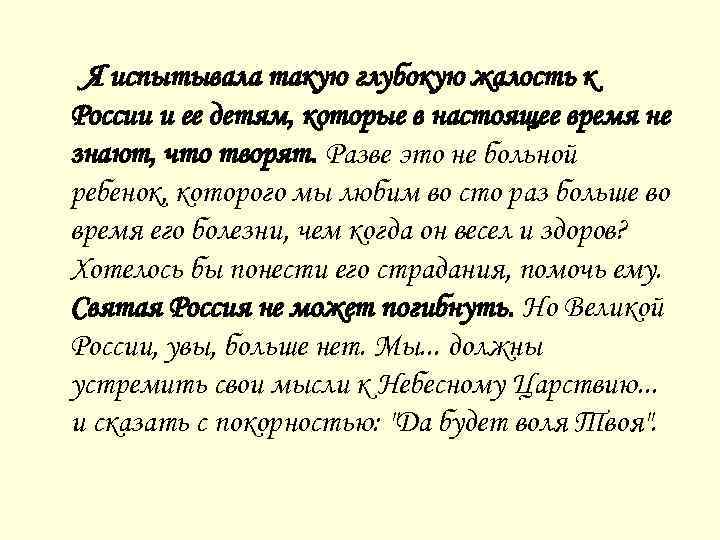 Я испытывала такую глубокую жалость к России и ее детям, которые в настоящее время не знают, что творят. Разве это не больной ребенок, которого мы любим во сто раз больше во время его болезни, чем когда он весел и здоров? Хотелось бы понести его страдания, помочь ему. Святая Россия не может погибнуть. Но Великой России, увы, больше нет. Мы... должны устремить свои мысли к Небесному Царствию... и сказать с покорностью: "Да будет воля Твоя".